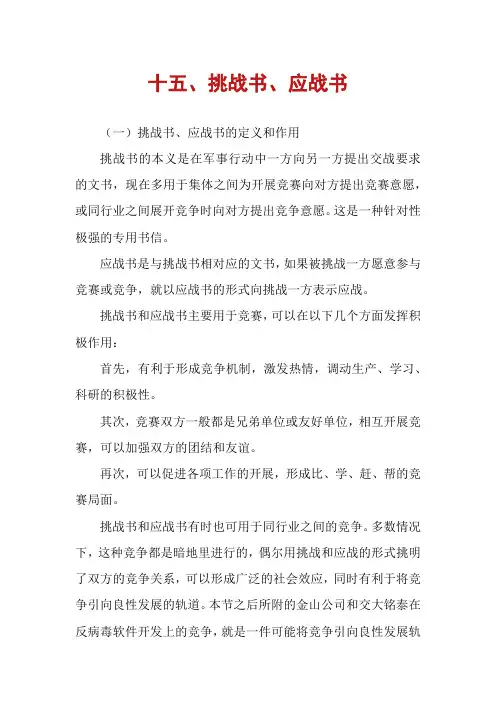 十五、挑战书、应战书

（一）挑战书、应战书的定义和作用

挑战书的本义是在军事行动中一方向另一方提出交战要求的文书，现在多用于集体之间为开展竞赛向对方提出竞赛意愿，或同行业之间展开竞争时向对方提出竞争意愿。这是一种针对性极强的专用书信。

应战书是与挑战书相对应的文书，如果被挑战一方愿意参与竞赛或竞争，就以应战书的形式向挑战一方表示应战。

挑战书和应战书主要用于竞赛，可以在以下几个方面发挥积极作用：

首先，有利于形成竞争机制，激发热情，调动生产、学习、科研的积极性。

其次，竞赛双方一般都是兄弟单位或友好单位，相互开展竞赛，可以加强双方的团结和友谊。

再次，可以促进各项工作的开展，形成比、学、赶、帮的竞赛局面。

挑战书和应战书有时也可用于同行业之间的竞争。多数情况下，这种竞争都是暗地里进行的，偶尔用挑战和应战的形式挑明了双方的竞争关系，可以形成广泛的社会效应，同时有利于将竞争引向良性发展的轨道。本节之后所附的金山公司和交大铭泰在反病毒软件开发上的竞争，就是一件可能将竞争引向良性发展轨